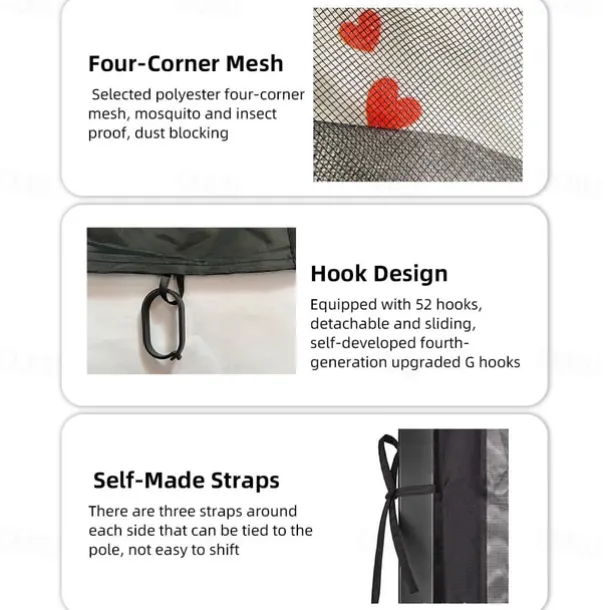 Four-Corner Mesh

Selected polyester four-corner mesh, mosquito and insect proof, dust blocking

Hook Design

Equipped with 52 hooks, detachable and sliding, self-developed fourth-generation upgraded G hooks

Self-Made Straps

There are three straps around each side that can be tied to the pole, not easy to shift